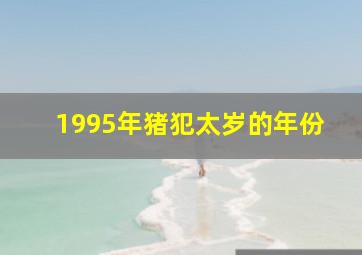 1995年猪犯太岁的年份